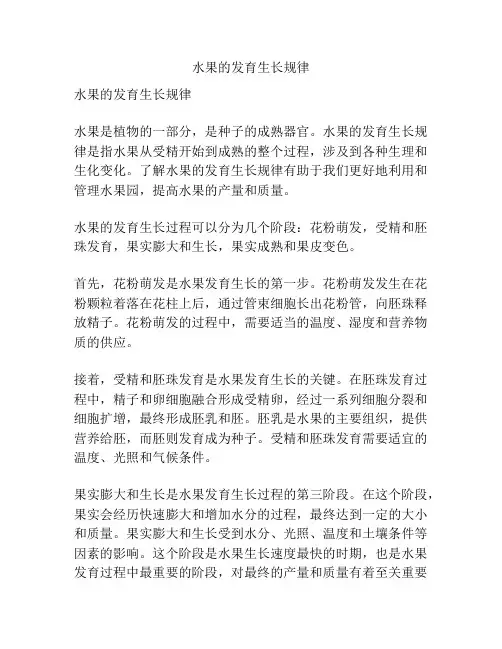 水果的发育生长规律

水果的发育生长规律

水果是植物的一部分，是种子的成熟器官。水果的发育生长规律是指水果从受精开始到成熟的整个过程，涉及到各种生理和生化变化。了解水果的发育生长规律有助于我们更好地利用和管理水果园，提高水果的产量和质量。

水果的发育生长过程可以分为几个阶段：花粉萌发，受精和胚珠发育，果实膨大和生长，果实成熟和果皮变色。

首先，花粉萌发是水果发育生长的第一步。花粉萌发发生在花粉颗粒着落在花柱上后，通过管束细胞长出花粉管，向胚珠释放精子。花粉萌发的过程中，需要适当的温度、湿度和营养物质的供应。

接着，受精和胚珠发育是水果发育生长的关键。在胚珠发育过程中，精子和卵细胞融合形成受精卵，经过一系列细胞分裂和细胞扩增，最终形成胚乳和胚。胚乳是水果的主要组织，提供营养给胚，而胚则发育成为种子。受精和胚珠发育需要适宜的温度、光照和气候条件。

果实膨大和生长是水果发育生长过程的第三阶段。在这个阶段，果实会经历快速膨大和增加水分的过程，最终达到一定的大小和质量。果实膨大和生长受到水分、光照、温度和土壤条件等因素的影响。这个阶段是水果生长速度最快的时期，也是水果发育过程中最重要的阶段，对最终的产量和质量有着至关重要